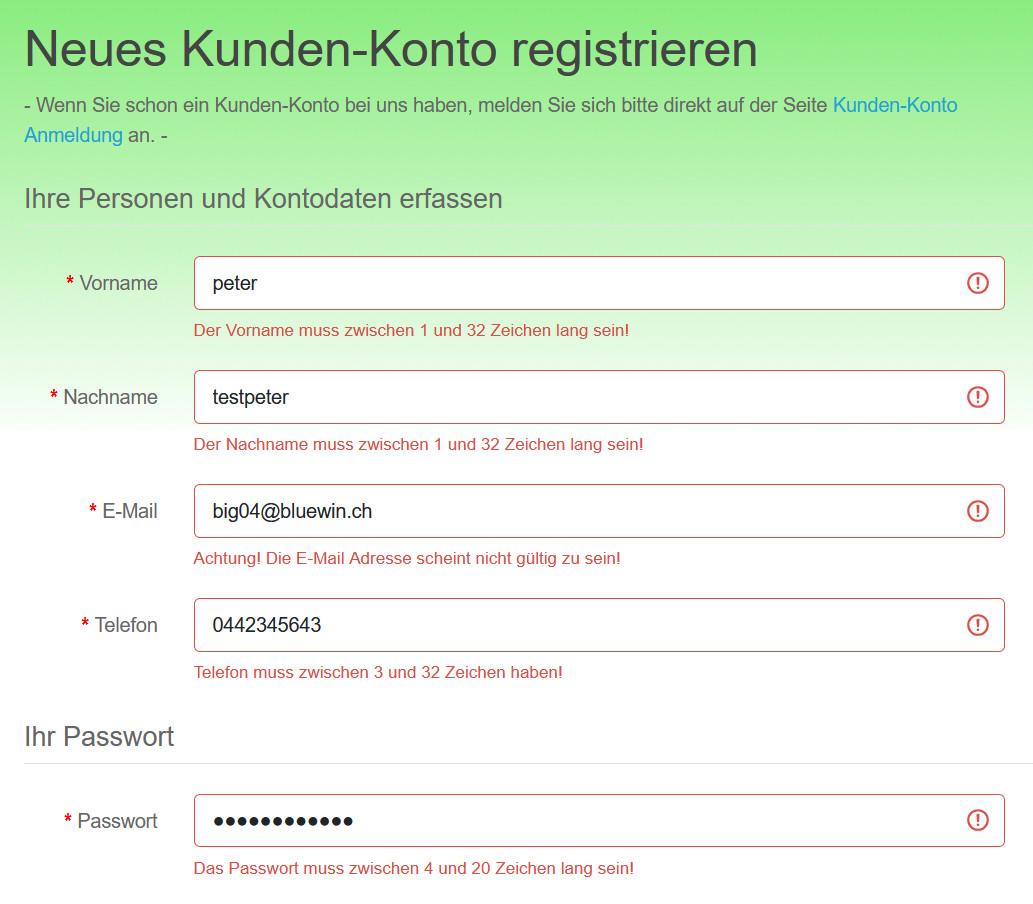 Neues Kunden-Konto registrieren

- Wenn Sie schon ein Kunden-Konto bei uns haben, melden Sie sich bitte direkt auf der Seite Kunden-Konto Anmeldung an. -

Ihre Personen und Kontodaten erfassen

* Vorname
peter
Der Vorname muss zwischen 1 und 32 Zeichen lang sein!

* Nachname
testpeter
Der Nachname muss zwischen 1 und 32 Zeichen lang sein!

* E-Mail
big04@bluewin.ch
Achtung! Die E-Mail Adresse scheint nicht gültig zu sein!

* Telefon
0442345643
Telefon muss zwischen 3 und 32 Zeichen haben!

Ihr Passwort

* Passwort
••••••••••••
Das Passwort muss zwischen 4 und 20 Zeichen lang sein!